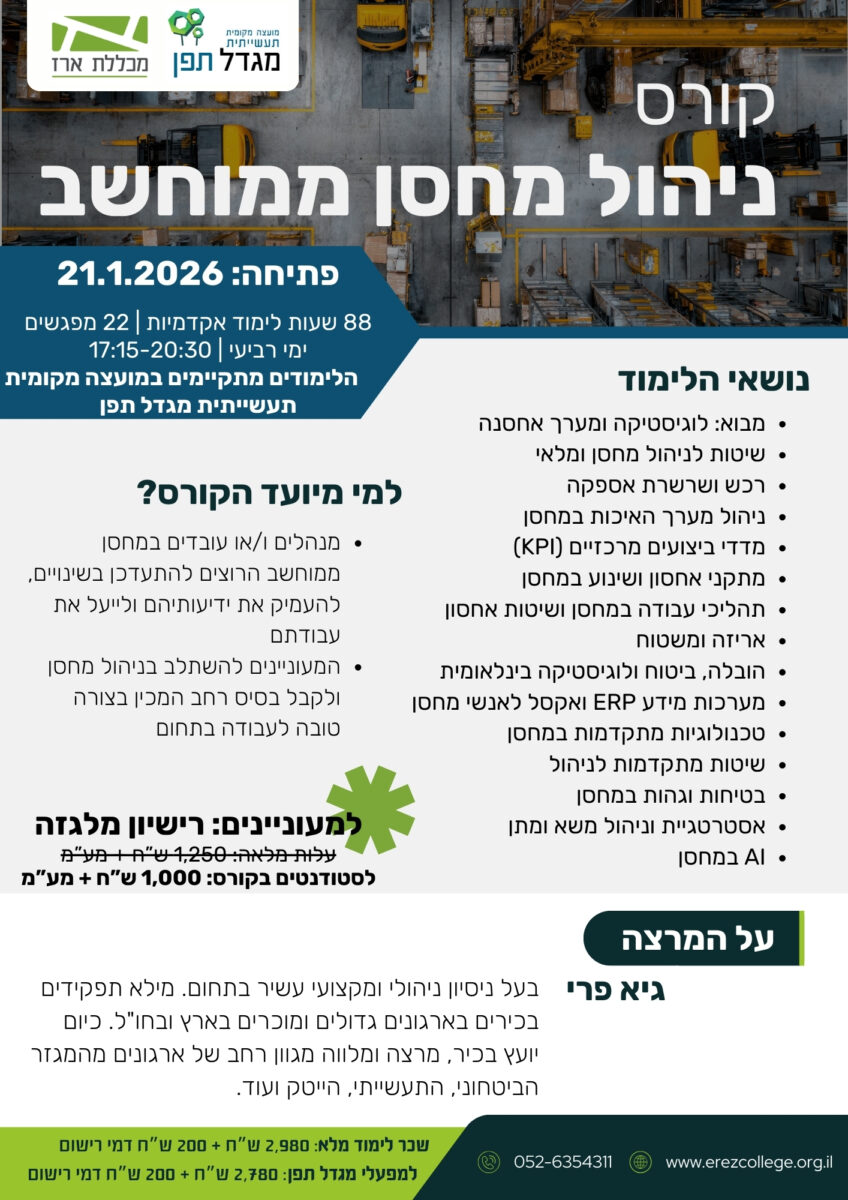 מכללת ארז

מועצה מקומית תעשייתית
מגדל תפן

קורס
ניהול מחסן ממוחשב

פתיחה: 21.1.2026
88 שעות לימוד אקדמיות | 22 מפגשים
ימי רביעי | 17:15-20:30
הלימודים מתקיימים במועצה מקומית תעשייתית מגדל תפן

נושאי הלימוד
• מבוא: לוגיסטיקה ומערך אחסנה
• שיטות לניהול מחסן ומלאי
• רכש ושרשרת אספקה
• ניהול מערך האיכות במחסן
• מדדי ביצועים מרכזיים (KPI)
• מתקני אחסון ושינוע במחסן
• תהליכי עבודה במחסן ושיטות אחסון
• אריזה ומשטוח
• הובלה, ביטוח ולוגיסטיקה בינלאומית
• מערכות מידע ERP ואקסל לאנשי מחסן
• טכנולוגיות מתקדמות במחסן
• שיטות מתקדמות לניהול
• בטיחות וגהות במחסן
• אסטרטגיית וניהול משא ומתן
• AI במחסן

למי מיועד הקורס?
• מנהלים ו/או עובדים במחסן ממוחשב הרוצים להתעדכן בשינויים, להעמיק את ידיעותיהם ולייעל את עבודתם
• המעוניינים להשתלב בניהול מחסן ולקבל בסיס רחב המכין בצורה טובה לעבודה בתחום

למעוניינים: רישיון מלגזה
עלות מלאה: 1,250 ש"ח + מע"מ
לסטודנטים בקורס: 1,000 ש"ח + מע"מ

על המרצה

גיא פרי
בעל ניסיון ניהולי ומקצועי עשיר בתחום. מילא תפקידים בכירים בארגונים גדולים ומוכרים בארץ ובחו"ל. כיום יועץ בכיר, מרצה ומלווה מגוון רחב של ארגונים מהמגזר הביטחוני, התעשייתי, הייטק ועוד.

שכר לימוד מלא: 2,980 ש"ח + 200 ש"ח דמי רישום
למפעלי מגדל תפן: 2,780 ש"ח + 200 ש"ח דמי רישום

052-6354311
www.erezcollege.org.il